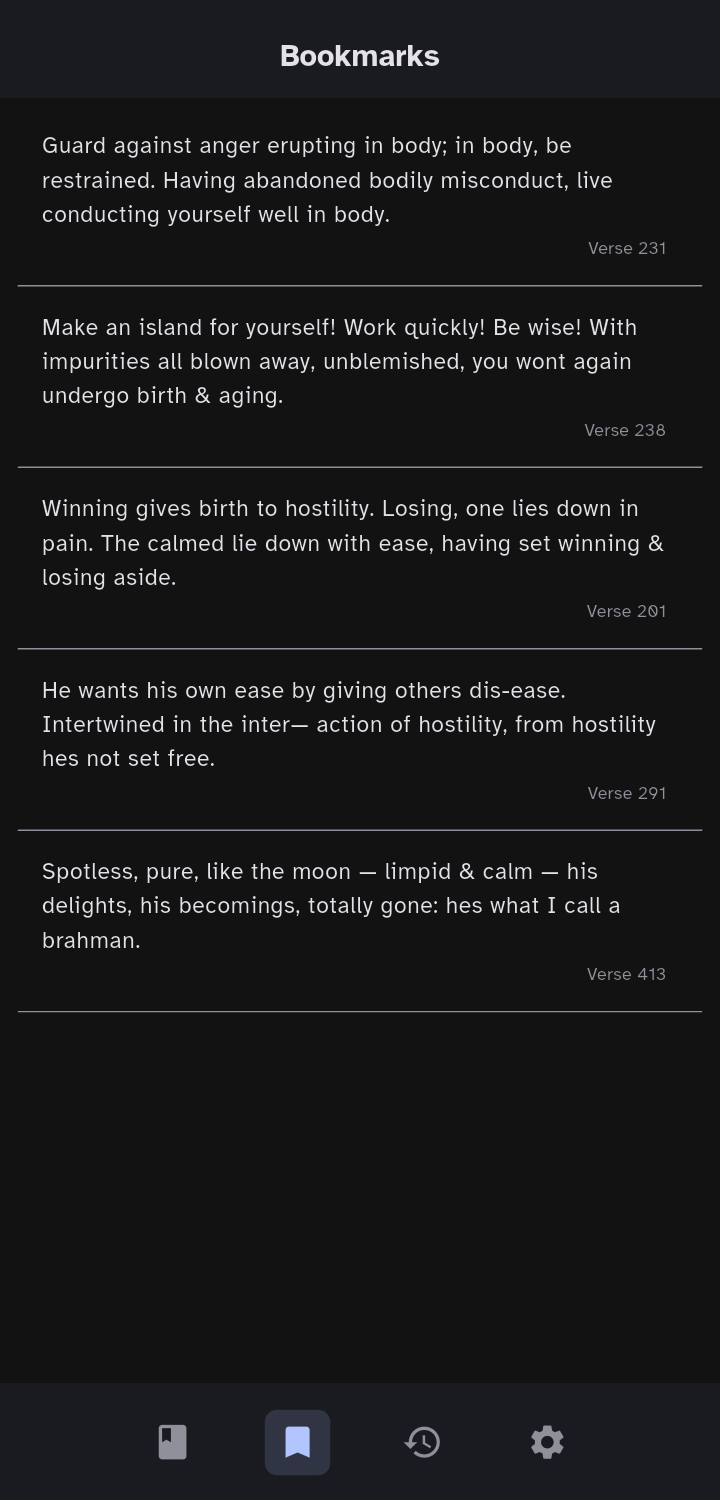 Bookmarks

Guard against anger erupting in body; in body, be restrained. Having abandoned bodily misconduct, live conducting yourself well in body.

Verse 231

Make an island for yourself! Work quickly! Be wise! With impurities all blown away, unblemished, you wont again undergo birth & aging.

Verse 238

Winning gives birth to hostility. Losing, one lies down in pain. The calmed lie down with ease, having set winning & losing aside.

Verse 201

He wants his own ease by giving others dis-ease. Intertwined in the inter— action of hostility, from hostility hes not set free.

Verse 291

Spotless, pure, like the moon — limpid & calm — his delights, his becomings, totally gone: hes what I call a brahman.

Verse 413